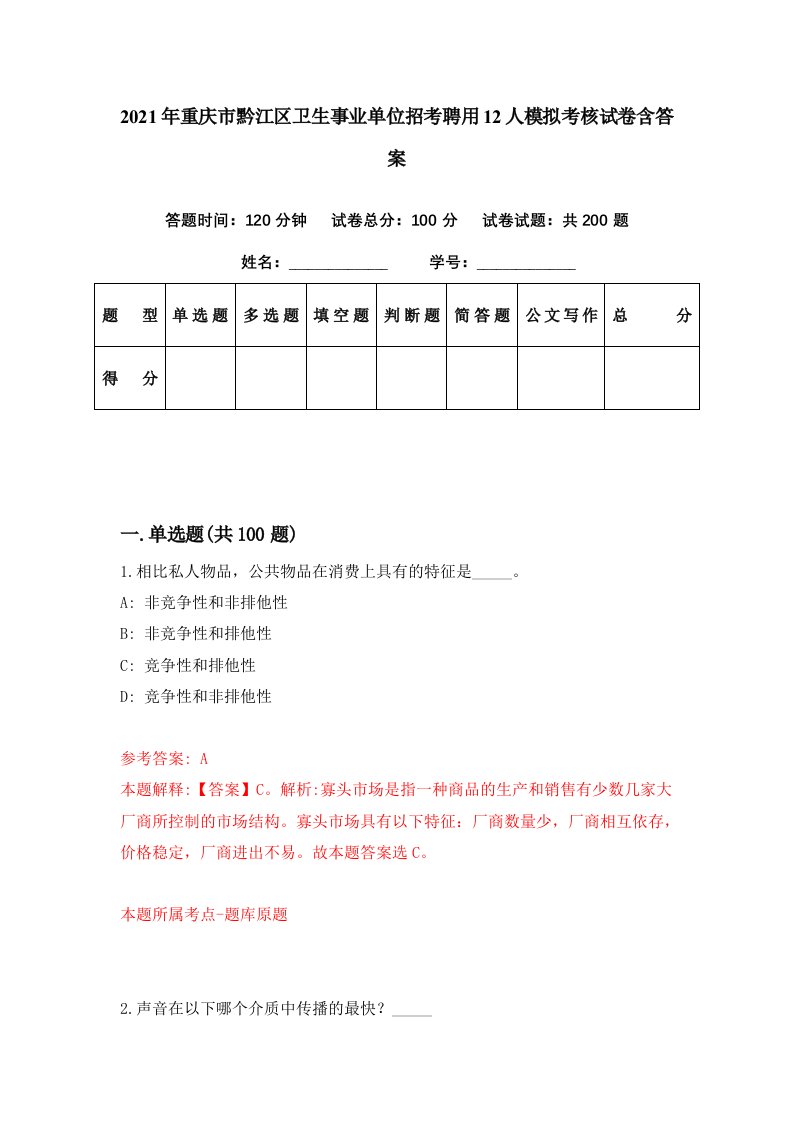 2021年重庆市黔江区卫生事业单位招考聘用12人模拟考核试卷含答案

答题时间：120分钟　试卷总分：100分　试卷试题：共200题

姓名：____________　学号：____________

| 题　型 | 单选题 | 多选题 | 填空题 | 判断题 | 简答题 | 公文写作 | 总　分 |
|---|---|---|---|---|---|---|---|
| 得　分 | | | | | | | |

一.单选题(共100题)

1.相比私人物品，公共物品在消费上具有的特征是_____。

A: 非竞争性和非排他性

B: 非竞争性和排他性

C: 竞争性和排他性

D: 竞争性和非排他性

参考答案: A

本题解释:【答案】C。解析:寡头市场是指一种商品的生产和销售有少数几家大厂商所控制的市场结构。寡头市场具有以下特征：厂商数量少，厂商相互依存，价格稳定，厂商进出不易。故本题答案选C。

本题所属考点-题库原题

2.声音在以下哪个介质中传播的最快？_____